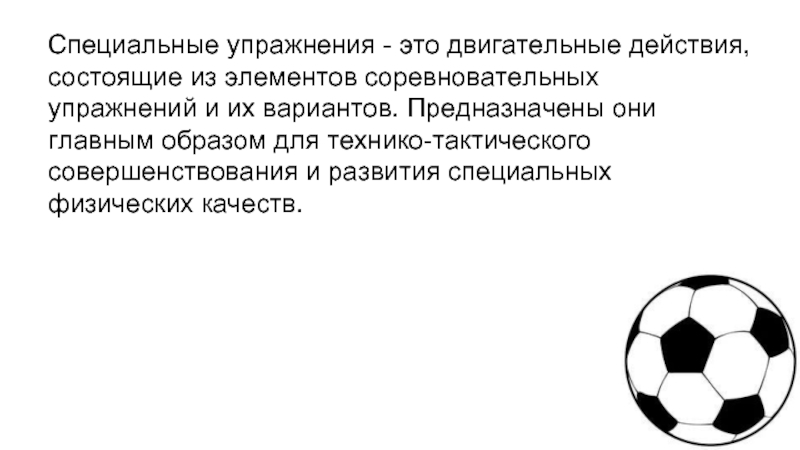 Специальные упражнения - это двигательные действия, состоящие из элементов соревновательных упражнений и их вариантов. Предназначены они главным образом для технико-тактического совершенствования и развития специальных физических качеств.